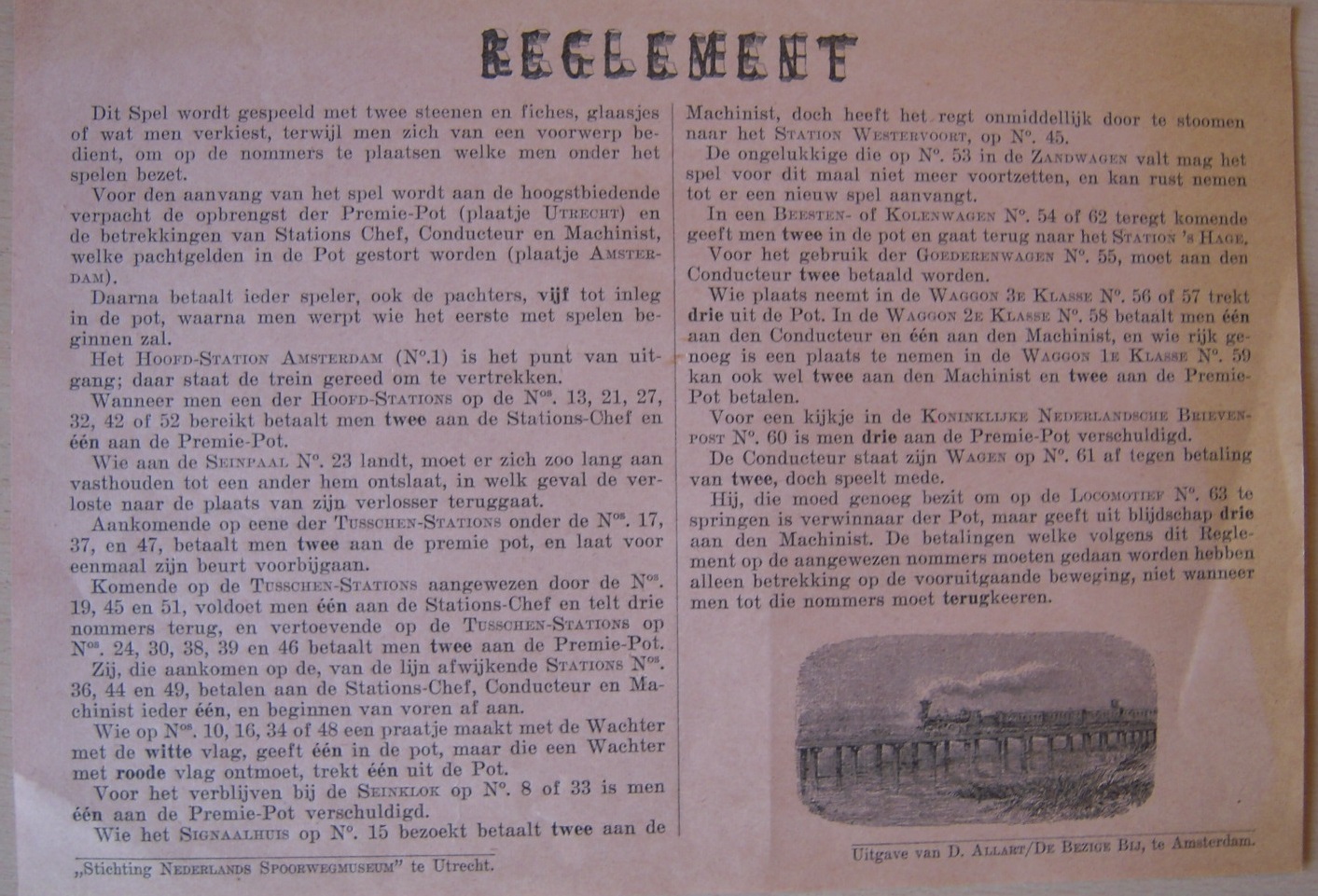 REGLEMENT

Dit Spel wordt gespeeld met twee steenen en fiches, glaasjes of wat men verkiest, terwijl men zich van een voorwerp bedient, om op de nommers te plaatsen welke men onder het spelen bezet.

Voor den aanvang van het spel wordt aan de hoogstbiedende verpacht de opbrengst der Premie-Pot (plaatje Utrecht) en de betrekkingen van Stations Chef, Conducteur en Machinist, welke pachtgelden in de Pot gestort worden (plaatje Amsterdam).

Daarna betaalt ieder speler, ook de pachters, vijf tot inleg in de pot, waarna men werpt wie het eerste met spelen beginnen zal.

Het Hoofd-Station Amsterdam (N°.1) is het punt van uitgang; daar staat de trein gereed om te vertrekken.

Wanneer men een der Hoofd-Stations op de N$^{os}$. 13, 21, 27, 32, 42 of 52 bereikt betaalt men twee aan de Stations-Chef en één aan de Premie-Pot.

Wie aan de Seinpaal N°. 23 landt, moet er zich zoo lang aan vasthouden tot een ander hem ontslaat, in welk geval de verloste naar de plaats van zijn verlosser teruggaat.

Aankomende op eene der Tusschen-Stations onder de N$^{os}$. 17, 37, en 47, betaalt men twee aan de premie pot, en laat voor eenmaal zijn beurt voorbijgaan.

Komende op de Tusschen-Stations aangewezen door de N$^{os}$. 19, 45 en 51, voldoet men één aan de Stations-Chef en telt drie nommers terug, en vertoevende op de Tusschen-Stations op N$^{os}$. 24, 30, 38, 39 en 46 betaalt men twee aan de Premie-Pot.

Zij, die aankomen op de, van de lijn afwijkende Stations N$^{os}$. 36, 44 en 49, betalen aan de Stations-Chef, Conducteur en Machinist ieder één, en beginnen van voren af aan.

Wie op N$^{os}$. 10, 16, 34 of 48 een praatje maakt met de Wachter met de witte vlag, geeft één in de pot, maar die een Wachter met roode vlag ontmoet, trekt één uit de Pot.

Voor het verblijven bij de Seinklok op N°. 8 of 33 is men één aan de Premie-Pot verschuldigd.

Wie het Signaalhuis op N°. 15 bezoekt betaalt twee aan de Machinist, doch heeft het regt onmiddellijk door te stoomen naar het Station Westervoort, op N°. 45.

De ongelukkige die op N°. 53 in de Zandwagen valt mag het spel voor dit maal niet meer voortzetten, en kan rust nemen tot er een nieuw spel aanvangt.

In een Beesten- of Kolenwagen N°. 54 of 62 teregt komende geeft men twee in de pot en gaat terug naar het Station 's Hage.

Voor het gebruik der Goederenwagen N°. 55, moet aan den Conducteur twee betaald worden.

Wie plaats neemt in de Waggon 3e Klasse N°. 56 of 57 trekt drie uit de Pot. In de Waggon 2e Klasse N°. 58 betaalt men één aan den Conducteur en één aan den Machinist, en wie rijk genoeg is een plaats te nemen in de Waggon 1e Klasse N°. 59 kan ook wel twee aan den Machinist en twee aan de Premie-Pot betalen.

Voor een kijkje in de Koninklijke Nederlandsche Brievenpost N°. 60 is men drie aan de Premie-Pot verschuldigd.

De Conducteur staat zijn Wagen op N°. 61 af tegen betaling van twee, doch speelt mede.

Hij, die moed genoeg bezit om op de Locomotief N°. 63 te springen is verwinnaar der Pot, maar geeft uit blijdschap drie aan den Machinist. De betalingen welke volgens dit Reglement op de aangewezen nommers moeten gedaan worden hebben alleen betrekking op de vooruitgaande beweging, niet wanneer men tot die nommers moet terugkeeren.

„Stichting Nederlands Spoorwegmuseum" te Utrecht.

Uitgave van D. Allart/De Bezige Bij, te Amsterdam.